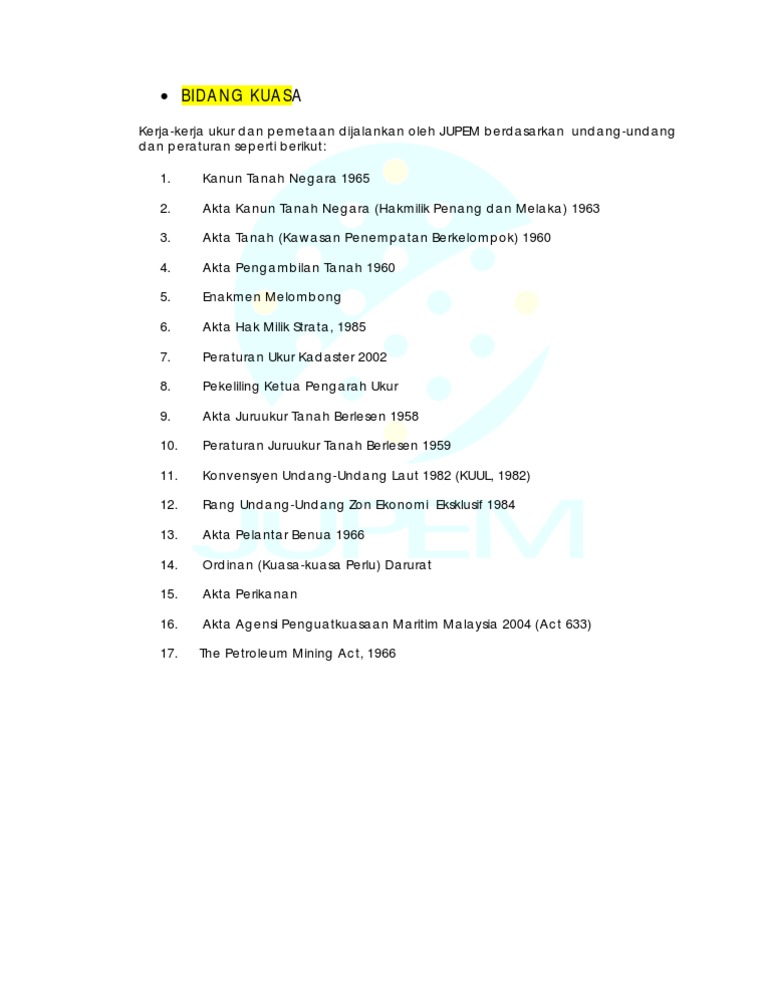 • BIDANG KUASA

Kerja-kerja ukur dan pemetaan dijalankan oleh JUPEM berdasarkan undang-undang dan peraturan seperti berikut:

1. Kanun Tanah Negara 1965
2. Akta Kanun Tanah Negara (Hakmilik Penang dan Melaka) 1963
3. Akta Tanah (Kawasan Penempatan Berkelompok) 1960
4. Akta Pengambilan Tanah 1960
5. Enakmen Melombong
6. Akta Hak Milik Strata, 1985
7. Peraturan Ukur Kadaster 2002
8. Pekeliling Ketua Pengarah Ukur
9. Akta Juruukur Tanah Berlesen 1958
10. Peraturan Juruukur Tanah Berlesen 1959
11. Konvensyen Undang-Undang Laut 1982 (KUUL, 1982)
12. Rang Undang-Undang Zon Ekonomi Eksklusif 1984
13. Akta Pelantar Benua 1966
14. Ordinan (Kuasa-kuasa Perlu) Darurat
15. Akta Perikanan
16. Akta Agensi Penguatkuasaan Maritim Malaysia 2004 (Act 633)
17. The Petroleum Mining Act, 1966

JUPEM